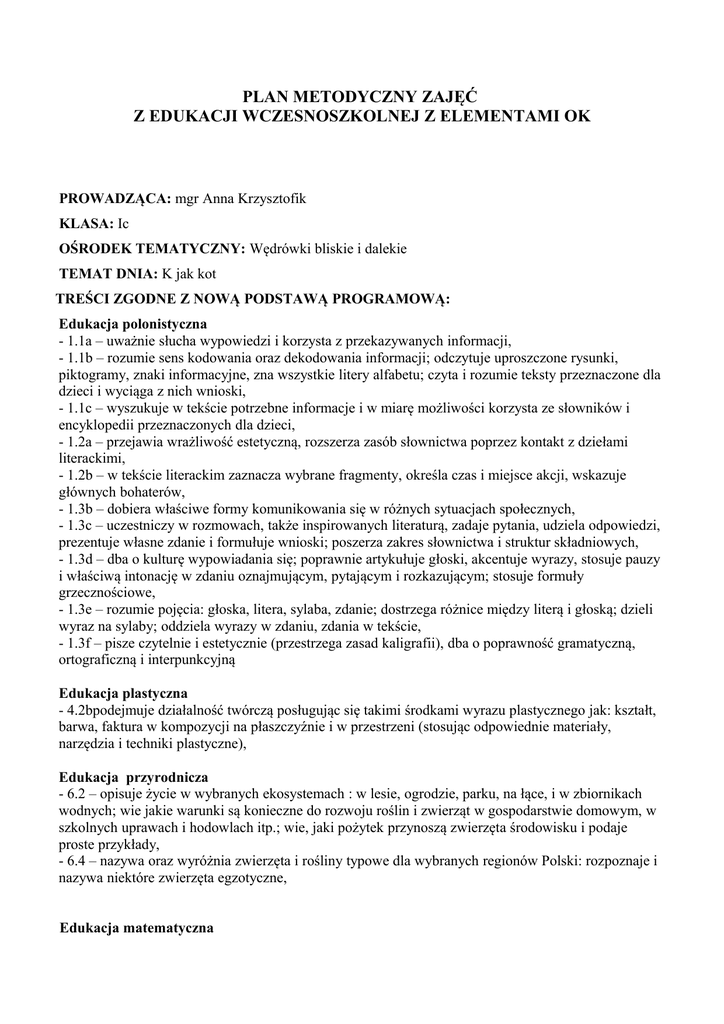 PLAN METODYCZNY ZAJĘĆ
Z EDUKACJI WCZESNOSZKOLNEJ Z ELEMENTAMI OK

PROWADZĄCA: mgr Anna Krzysztofik

KLASA: Ic

OŚRODEK TEMATYCZNY: Wędrówki bliskie i dalekie

TEMAT DNIA: K jak kot

TREŚCI ZGODNE Z NOWĄ PODSTAWĄ PROGRAMOWĄ:

Edukacja polonistyczna
- 1.1a – uważnie słucha wypowiedzi i korzysta z przekazywanych informacji,
- 1.1b – rozumie sens kodowania oraz dekodowania informacji; odczytuje uproszczone rysunki, piktogramy, znaki informacyjne, zna wszystkie litery alfabetu; czyta i rozumie teksty przeznaczone dla dzieci i wyciąga z nich wnioski,
- 1.1c – wyszukuje w tekście potrzebne informacje i w miarę możliwości korzysta ze słowników i encyklopedii przeznaczonych dla dzieci,
- 1.2a – przejawia wrażliwość estetyczną, rozszerza zasób słownictwa poprzez kontakt z dziełami literackimi,
- 1.2b – w tekście literackim zaznacza wybrane fragmenty, określa czas i miejsce akcji, wskazuje głównych bohaterów,
- 1.3b – dobiera właściwe formy komunikowania się w różnych sytuacjach społecznych,
- 1.3c – uczestniczy w rozmowach, także inspirowanych literaturą, zadaje pytania, udziela odpowiedzi, prezentuje własne zdanie i formułuje wnioski; poszerza zakres słownictwa i struktur składniowych,
- 1.3d – dba o kulturę wypowiadania się; poprawnie artykułuje głoski, akcentuje wyrazy, stosuje pauzy i właściwą intonację w zdaniu oznajmującym, pytającym i rozkazującym; stosuje formuły grzecznościowe,
- 1.3e – rozumie pojęcia: głoska, litera, sylaba, zdanie; dostrzega różnice między literą i głoską; dzieli wyraz na sylaby; oddziela wyrazy w zdaniu, zdania w tekście,
- 1.3f – pisze czytelnie i estetycznie (przestrzega zasad kaligrafii), dba o poprawność gramatyczną, ortograficzną i interpunkcyjną

Edukacja plastyczna
- 4.2bpodejmuje działalność twórczą posługując się takimi środkami wyrazu plastycznego jak: kształt, barwa, faktura w kompozycji na płaszczyźnie i w przestrzeni (stosując odpowiednie materiały, narzędzia i techniki plastyczne),

Edukacja przyrodnicza
- 6.2 – opisuje życie w wybranych ekosystemach : w lesie, ogrodzie, parku, na łące, i w zbiornikach wodnych; wie jakie warunki są konieczne do rozwoju roślin i zwierząt w gospodarstwie domowym, w szkolnych uprawach i hodowlach itp.; wie, jaki pożytek przynoszą zwierzęta środowisku i podaje proste przykłady,
- 6.4 – nazywa oraz wyróżnia zwierzęta i rośliny typowe dla wybranych regionów Polski: rozpoznaje i nazywa niektóre zwierzęta egzotyczne,

Edukacja matematyczna